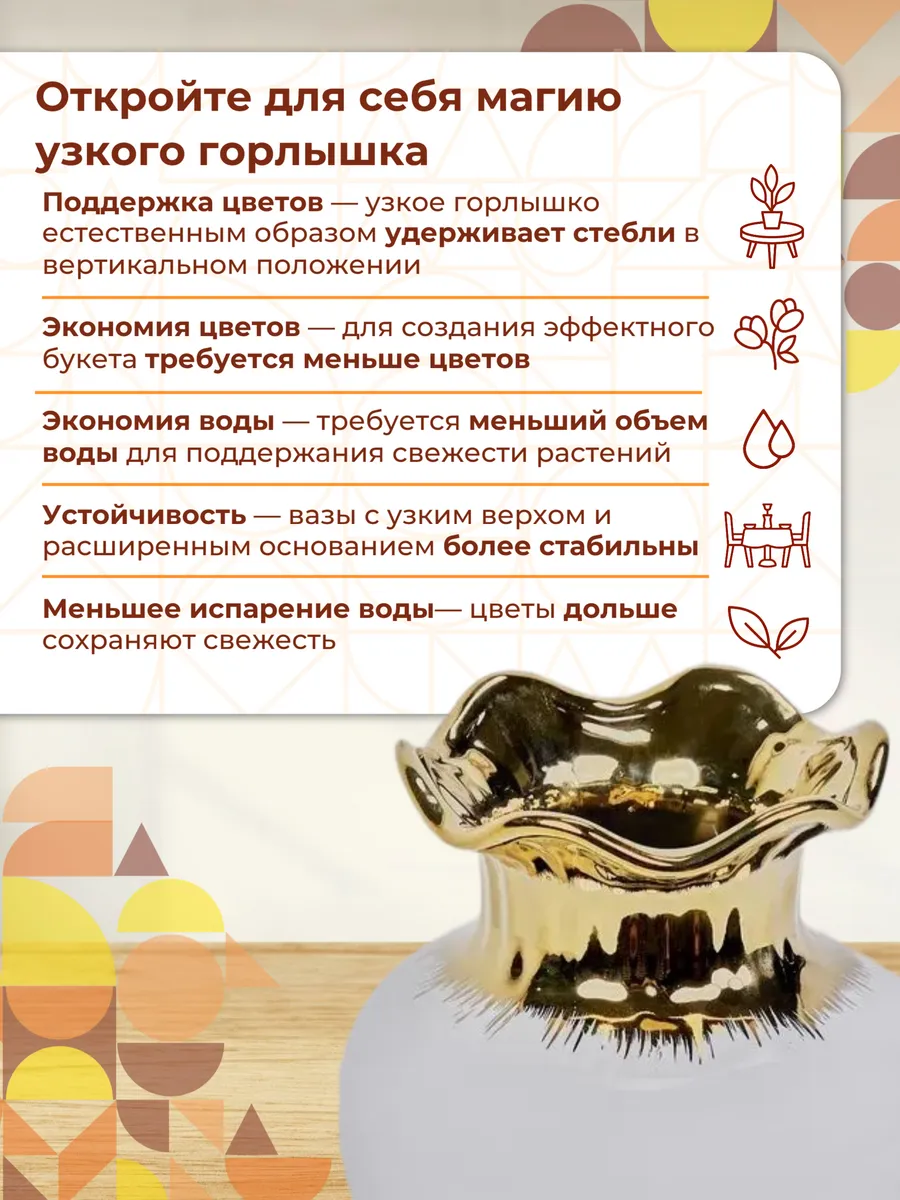 Откройте для себя магию узкого горлышка

Поддержка цветов — узкое горлышко естественным образом удерживает стебли в вертикальном положении

Экономия цветов — для создания эффектного букета требуется меньше цветов

Экономия воды — требуется меньший объем воды для поддержания свежести растений

Устойчивость — вазы с узким верхом и расширенным основанием более стабильны

Меньшее испарение воды— цветы дольше сохраняют свежесть